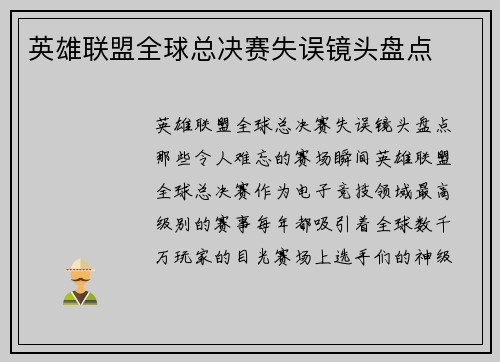 英雄联盟全球总决赛失误镜头盘点

英雄联盟全球总决赛失误镜头盘点那些令人难忘的赛场瞬间英雄联盟全球总决赛作为电子竞技领域最高级别的赛事每年都吸引着全球数千万玩家的目光赛场上选手们的神级